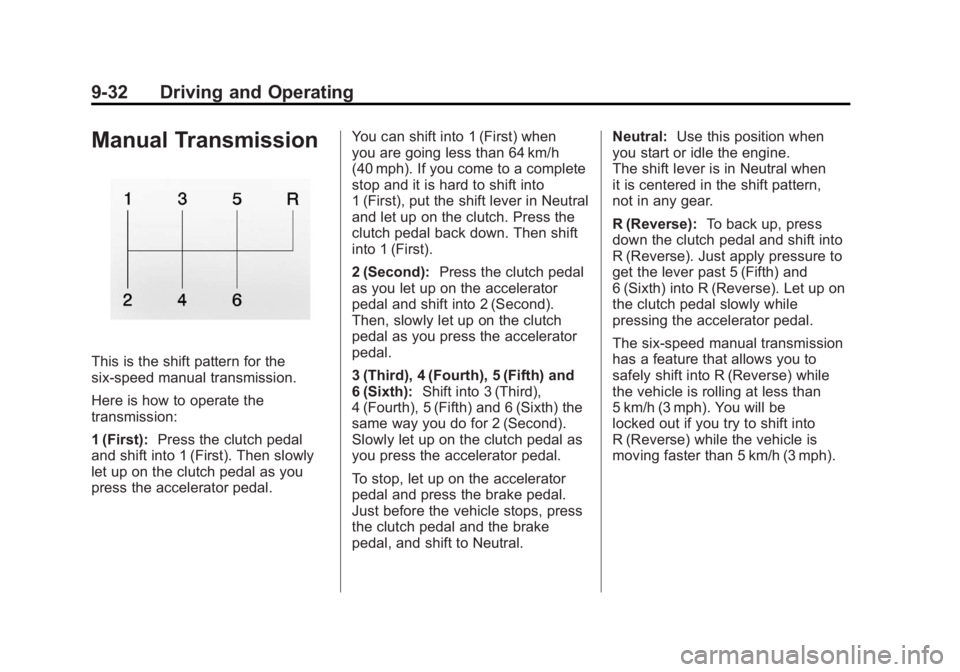 9-32 Driving and Operating

Manual Transmission

1 3 5 R

2 4 6

This is the shift pattern for the six-speed manual transmission.

Here is how to operate the transmission:

1 (First): Press the clutch pedal and shift into 1 (First). Then slowly let up on the clutch pedal as you press the accelerator pedal.

You can shift into 1 (First) when you are going less than 64 km/h (40 mph). If you come to a complete stop and it is hard to shift into 1 (First), put the shift lever in Neutral and let up on the clutch. Press the clutch pedal back down. Then shift into 1 (First).

2 (Second): Press the clutch pedal as you let up on the accelerator pedal and shift into 2 (Second). Then, slowly let up on the clutch pedal as you press the accelerator pedal.

3 (Third), 4 (Fourth), 5 (Fifth) and 6 (Sixth): Shift into 3 (Third), 4 (Fourth), 5 (Fifth) and 6 (Sixth) the same way you do for 2 (Second). Slowly let up on the clutch pedal as you press the accelerator pedal.

To stop, let up on the accelerator pedal and press the brake pedal. Just before the vehicle stops, press the clutch pedal and the brake pedal, and shift to Neutral.

Neutral: Use this position when you start or idle the engine. The shift lever is in Neutral when it is centered in the shift pattern, not in any gear.

R (Reverse): To back up, press down the clutch pedal and shift into R (Reverse). Just apply pressure to get the lever past 5 (Fifth) and 6 (Sixth) into R (Reverse). Let up on the clutch pedal slowly while pressing the accelerator pedal.

The six-speed manual transmission has a feature that allows you to safely shift into R (Reverse) while the vehicle is rolling at less than 5 km/h (3 mph). You will be locked out if you try to shift into R (Reverse) while the vehicle is moving faster than 5 km/h (3 mph).

carmanualsonline.info